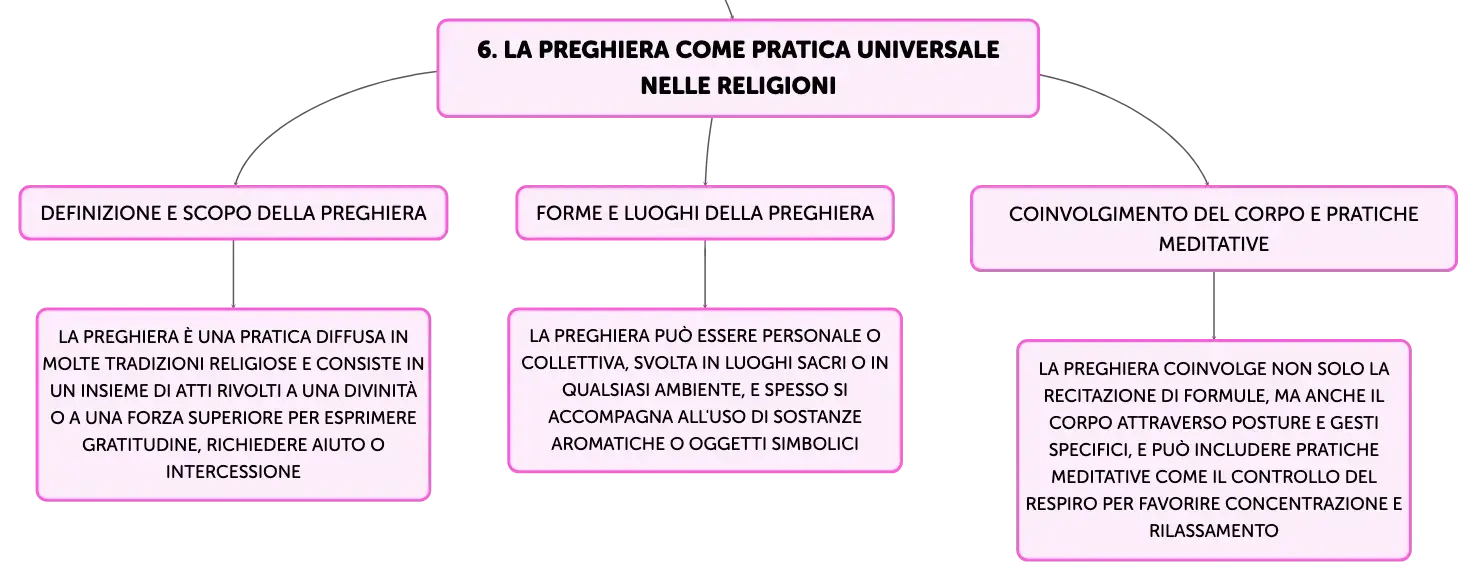 6. LA PREGHIERA COME PRATICA UNIVERSALE NELLE RELIGIONI

DEFINIZIONE E SCOPO DELLA PREGHIERA

LA PREGHIERA È UNA PRATICA DIFFUSA IN MOLTE TRADIZIONI RELIGIOSE E CONSISTE IN UN INSIEME DI ATTI RIVOLTI A UNA DIVINITÀ O A UNA FORZA SUPERIORE PER ESPRIMERE GRATITUDINE, RICHIEDERE AIUTO O INTERCESSIONE

FORME E LUOGHI DELLA PREGHIERA

LA PREGHIERA PUÒ ESSERE PERSONALE O COLLETTIVA, SVOLTA IN LUOGHI SACRI O IN QUALSIASI AMBIENTE, E SPESSO SI ACCOMPAGNA ALL'USO DI SOSTANZE AROMATICHE O OGGETTI SIMBOLICI

COINVOLGIMENTO DEL CORPO E PRATICHE MEDITATIVE

LA PREGHIERA COINVOLGE NON SOLO LA RECITAZIONE DI FORMULE, MA ANCHE IL CORPO ATTRAVERSO POSTURE E GESTI SPECIFICI, E PUÒ INCLUDERE PRATICHE MEDITATIVE COME IL CONTROLLO DEL RESPIRO PER FAVORIRE CONCENTRAZIONE E RILASSAMENTO